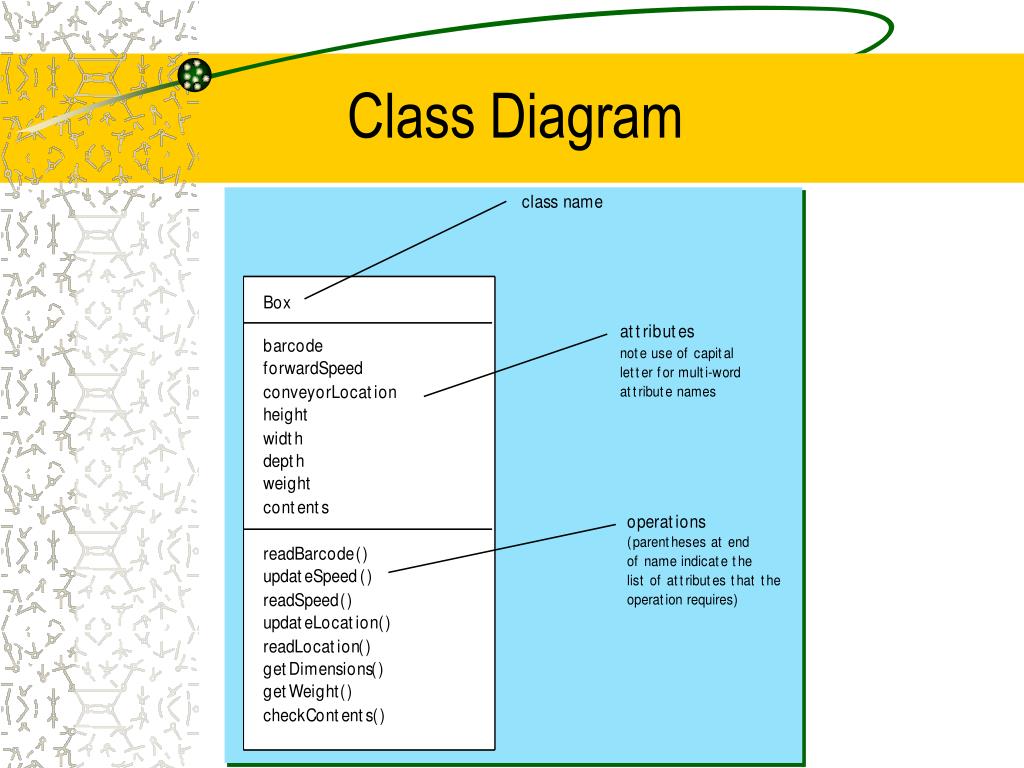 Class Diagram

class name

Box

barcode
forwardSpeed
conveyorLocation
height
width
depth
weight
contents

readBarcode()
updateSpeed()
readSpeed()
updateLocation()
readLocation()
getDimensions()
getWeight()
checkContents()

attributes
note use of capital letter for multi-word attribute names

operations
(parentheses at end of name indicate the list of attributes that the operation requires)